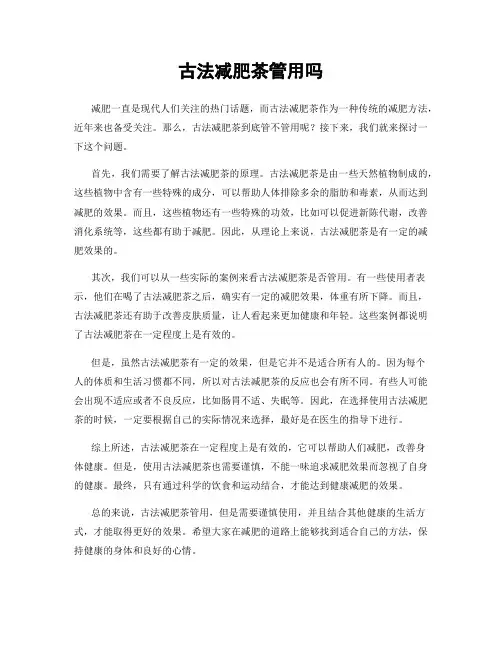 古法减肥茶管用吗

减肥一直是现代人们关注的热门话题，而古法减肥茶作为一种传统的减肥方法，近年来也备受关注。那么，古法减肥茶到底管不管用呢？接下来，我们就来探讨一下这个问题。

首先，我们需要了解古法减肥茶的原理。古法减肥茶是由一些天然植物制成的，这些植物中含有一些特殊的成分，可以帮助人体排除多余的脂肪和毒素，从而达到减肥的效果。而且，这些植物还有一些特殊的功效，比如可以促进新陈代谢，改善消化系统等，这些都有助于减肥。因此，从理论上来说，古法减肥茶是有一定的减肥效果的。

其次，我们可以从一些实际的案例来看古法减肥茶是否管用。有一些使用者表示，他们在喝了古法减肥茶之后，确实有一定的减肥效果，体重有所下降。而且，古法减肥茶还有助于改善皮肤质量，让人看起来更加健康和年轻。这些案例都说明了古法减肥茶在一定程度上是有效的。

但是，虽然古法减肥茶有一定的效果，但是它并不是适合所有人的。因为每个人的体质和生活习惯都不同，所以对古法减肥茶的反应也会有所不同。有些人可能会出现不适应或者不良反应，比如肠胃不适、失眠等。因此，在选择使用古法减肥茶的时候，一定要根据自己的实际情况来选择，最好是在医生的指导下进行。

综上所述，古法减肥茶在一定程度上是有效的，它可以帮助人们减肥，改善身体健康。但是，使用古法减肥茶也需要谨慎，不能一味追求减肥效果而忽视了自身的健康。最终，只有通过科学的饮食和运动结合，才能达到健康减肥的效果。

总的来说，古法减肥茶管用，但是需要谨慎使用，并且结合其他健康的生活方式，才能取得更好的效果。希望大家在减肥的道路上能够找到适合自己的方法，保持健康的身体和良好的心情。